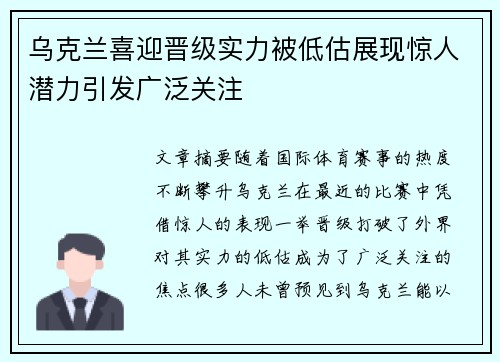 乌克兰喜迎晋级实力被低估展现惊人潜力引发广泛关注

文章摘要随着国际体育赛事的热度不断攀升乌克兰在最近的比赛中凭借惊人的表现一举晋级打破了外界对其实力的低估成为了广泛关注的焦点很多人未曾预见到乌克兰能以